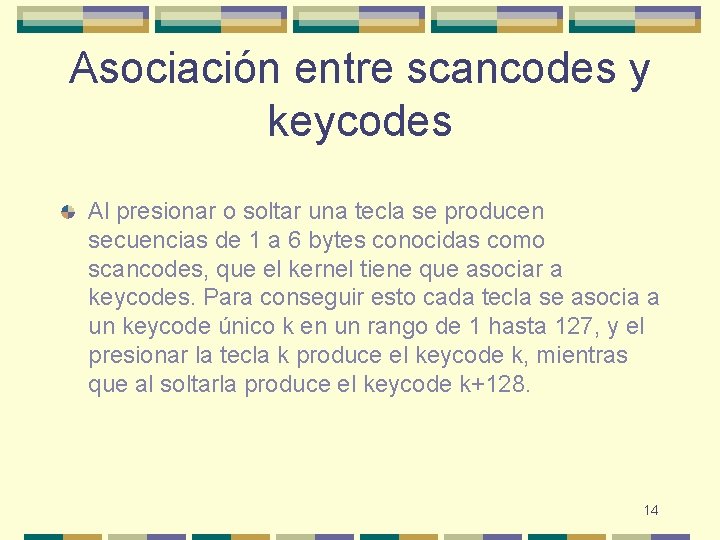 Asociación entre scancodes y keycodes

Al presionar o soltar una tecla se producen secuencias de 1 a 6 bytes conocidas como scancodes, que el kernel tiene que asociar a keycodes. Para conseguir esto cada tecla se asocia a un keycode único k en un rango de 1 hasta 127, y el presionar la tecla k produce el keycode k, mientras que al soltarla produce el keycode k+128.

14